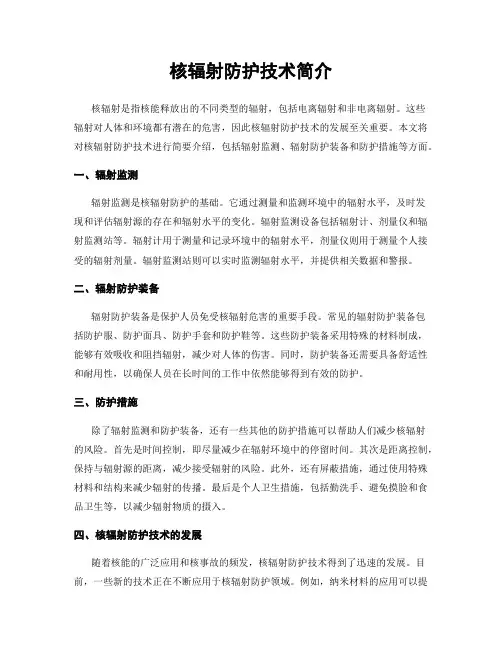 核辐射防护技术简介

核辐射是指核能释放出的不同类型的辐射，包括电离辐射和非电离辐射。这些辐射对人体和环境都有潜在的危害，因此核辐射防护技术的发展至关重要。本文将对核辐射防护技术进行简要介绍，包括辐射监测、辐射防护装备和防护措施等方面。

一、辐射监测

辐射监测是核辐射防护的基础。它通过测量和监测环境中的辐射水平，及时发现和评估辐射源的存在和辐射水平的变化。辐射监测设备包括辐射计、剂量仪和辐射监测站等。辐射计用于测量和记录环境中的辐射水平，剂量仪则用于测量个人接受的辐射剂量。辐射监测站则可以实时监测辐射水平，并提供相关数据和警报。

二、辐射防护装备

辐射防护装备是保护人员免受核辐射危害的重要手段。常见的辐射防护装备包括防护服、防护面具、防护手套和防护鞋等。这些防护装备采用特殊的材料制成，能够有效吸收和阻挡辐射，减少对人体的伤害。同时，防护装备还需要具备舒适性和耐用性，以确保人员在长时间的工作中依然能够得到有效的防护。

三、防护措施

除了辐射监测和防护装备，还有一些其他的防护措施可以帮助人们减少核辐射的风险。首先是时间控制，即尽量减少在辐射环境中的停留时间。其次是距离控制，保持与辐射源的距离，减少接受辐射的风险。此外，还有屏蔽措施，通过使用特殊材料和结构来减少辐射的传播。最后是个人卫生措施，包括勤洗手、避免摸脸和食品卫生等，以减少辐射物质的摄入。

四、核辐射防护技术的发展

随着核能的广泛应用和核事故的频发，核辐射防护技术得到了迅速的发展。目前，一些新的技术正在不断应用于核辐射防护领域。例如，纳米材料的应用可以提